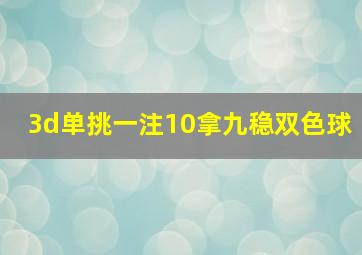 3d单挑一注10拿九稳双色球